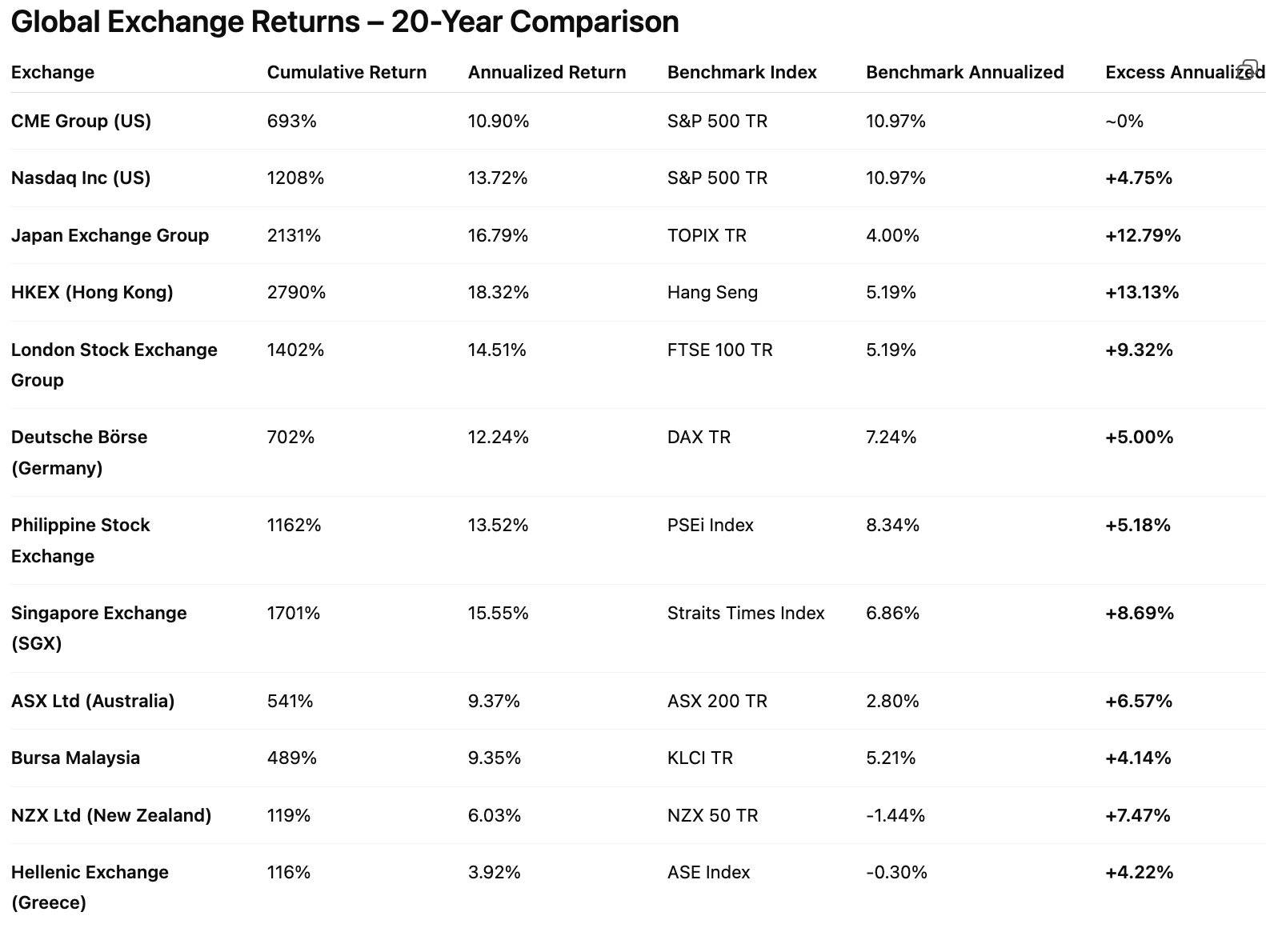 Global Exchange Returns – 20-Year Comparison

| Exchange | Cumulative Return | Annualized Return | Benchmark Index | Benchmark Annualized | Excess Annualized |
|---|---|---|---|---|---|
| CME Group (US) | 693% | 10.90% | S&P 500 TR | 10.97% | ~0% |
| Nasdaq Inc (US) | 1208% | 13.72% | S&P 500 TR | 10.97% | +4.75% |
| Japan Exchange Group | 2131% | 16.79% | TOPIX TR | 4.00% | +12.79% |
| HKEX (Hong Kong) | 2790% | 18.32% | Hang Seng | 5.19% | +13.13% |
| London Stock Exchange Group | 1402% | 14.51% | FTSE 100 TR | 5.19% | +9.32% |
| Deutsche Börse (Germany) | 702% | 12.24% | DAX TR | 7.24% | +5.00% |
| Philippine Stock Exchange | 1162% | 13.52% | PSEi Index | 8.34% | +5.18% |
| Singapore Exchange (SGX) | 1701% | 15.55% | Straits Times Index | 6.86% | +8.69% |
| ASX Ltd (Australia) | 541% | 9.37% | ASX 200 TR | 2.80% | +6.57% |
| Bursa Malaysia | 489% | 9.35% | KLCI TR | 5.21% | +4.14% |
| NZX Ltd (New Zealand) | 119% | 6.03% | NZX 50 TR | -1.44% | +7.47% |
| Hellenic Exchange (Greece) | 116% | 3.92% | ASE Index | -0.30% | +4.22% |